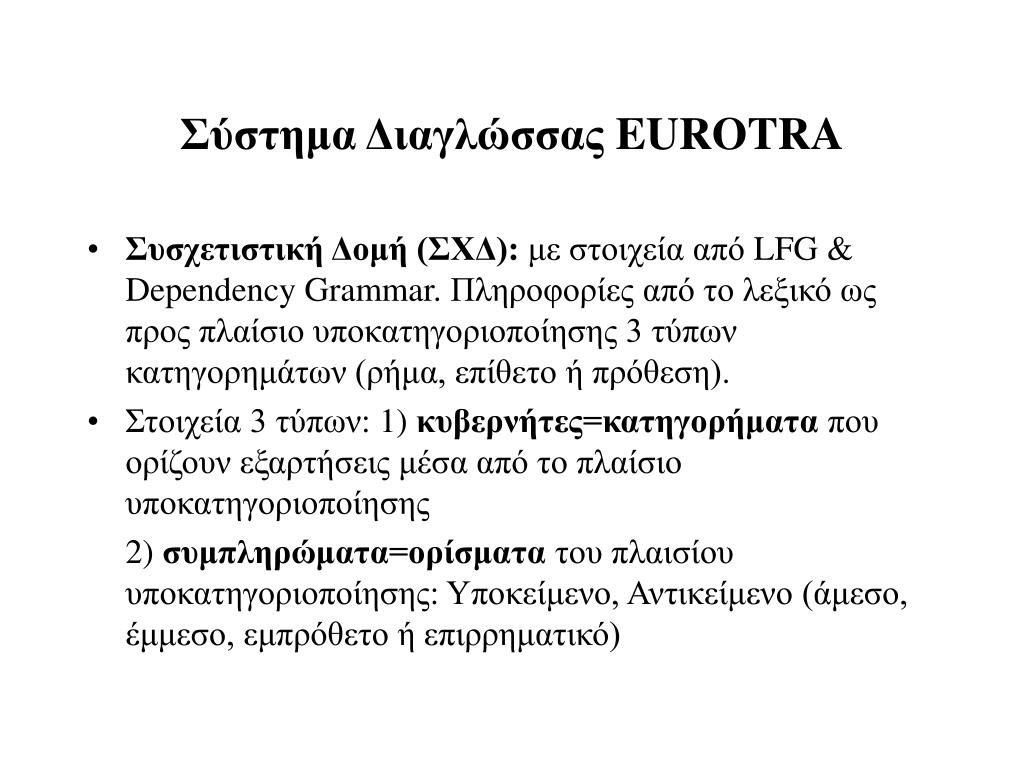 Σύστημα Διαγλώσσας EUROTRA

• Συσχετιστική Δομή (ΣΧΔ): με στοιχεία από LFG & Dependency Grammar. Πληροφορίες από το λεξικό ως προς πλαίσιο υποκατηγοριοποίησης 3 τύπων κατηγορημάτων (ρήμα, επίθετο ή πρόθεση).

• Στοιχεία 3 τύπων: 1) κυβερνήτες=κατηγορήματα που ορίζουν εξαρτήσεις μέσα από το πλαίσιο υποκατηγοριοποίησης

2) συμπληρώματα=ορίσματα του πλαισίου υποκατηγοριοποίησης: Υποκείμενο, Αντικείμενο (άμεσο, έμμεσο, εμπρόθετο ή επιρρηματικό)